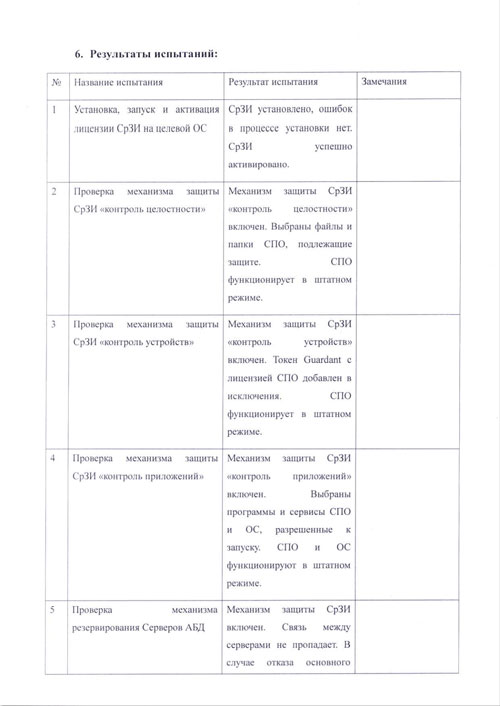 6. Результаты испытаний:

| № | Название испытания | Результат испытания | Замечания |
|---|---|---|---|
| 1 | Установка, запуск и активация лицензии СрЗИ на целевой ОС | СрЗИ установлено, ошибок в процессе установки нет. СрЗИ успешно активировано. | |
| 2 | Проверка механизма защиты СрЗИ «контроль целостности» | Механизм защиты СрЗИ «контроль целостности» включен. Выбраны файлы и папки СПО, подлежащие защите. СПО функционирует в штатном режиме. | |
| 3 | Проверка механизма защиты СрЗИ «контроль устройств» | Механизм защиты СрЗИ «контроль устройств» включен. Токен Guardant с лицензией СПО добавлен в исключения. СПО функционирует в штатном режиме. | |
| 4 | Проверка механизма защиты СрЗИ «контроль приложений» | Механизм защиты СрЗИ «контроль приложений» включен. Выбраны программы и сервисы СПО и ОС, разрешенные к запуску. СПО и ОС функционируют в штатном режиме. | |
| 5 | Проверка механизма резервирования Серверов АБД | Механизм защиты СрЗИ включен. Связь между серверами не пропадает. В случае отказа основного | |